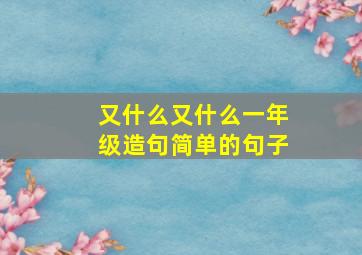 又什么又什么一年级造句简单的句子